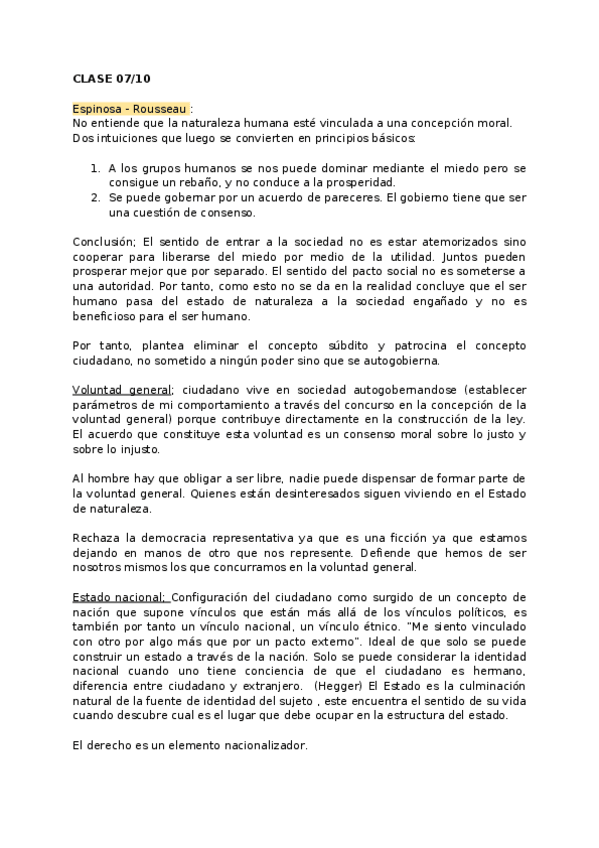 CLASE 07/10

Espinosa - Rousseau :
No entiende que la naturaleza humana esté vinculada a una concepción moral. Dos intuiciones que luego se convierten en principios básicos:

1. A los grupos humanos se nos puede dominar mediante el miedo pero se consigue un rebaño, y no conduce a la prosperidad.
2. Se puede gobernar por un acuerdo de pareceres. El gobierno tiene que ser una cuestión de consenso.

Conclusión; El sentido de entrar a la sociedad no es estar atemorizados sino cooperar para liberarse del miedo por medio de la utilidad. Juntos pueden prosperar mejor que por separado. El sentido del pacto social no es someterse a una autoridad. Por tanto, como esto no se da en la realidad concluye que el ser humano pasa del estado de naturaleza a la sociedad engañado y no es beneficioso para el ser humano.

Por tanto, plantea eliminar el concepto súbdito y patrocina el concepto ciudadano, no sometido a ningún poder sino que se autogobierna.

Voluntad general; ciudadano vive en sociedad autogobernandose (establecer parámetros de mi comportamiento a través del concurso en la concepción de la voluntad general) porque contribuye directamente en la construcción de la ley. El acuerdo que constituye esta voluntad es un consenso moral sobre lo justo y sobre lo injusto.

Al hombre hay que obligar a ser libre, nadie puede dispensar de formar parte de la voluntad general. Quienes están desinteresados siguen viviendo en el Estado de naturaleza.

Rechaza la democracia representativa ya que es una ficción ya que estamos dejando en manos de otro que nos represente. Defiende que hemos de ser nosotros mismos los que concurramos en la voluntad general.

Estado nacional; Configuración del ciudadano como surgido de un concepto de nación que supone vínculos que están más allá de los vínculos políticos, es también por tanto un vínculo nacional, un vínculo étnico. "Me siento vinculado con otro por algo más que por un pacto externo". Ideal de que solo se puede construir un estado a través de la nación. Solo se puede considerar la identidad nacional cuando uno tiene conciencia de que el ciudadano es hermano, diferencia entre ciudadano y extranjero. (Hegger) El Estado es la culminación natural de la fuente de identidad del sujeto , este encuentra el sentido de su vida cuando descubre cual es el lugar que debe ocupar en la estructura del estado.

El derecho es un elemento nacionalizador.